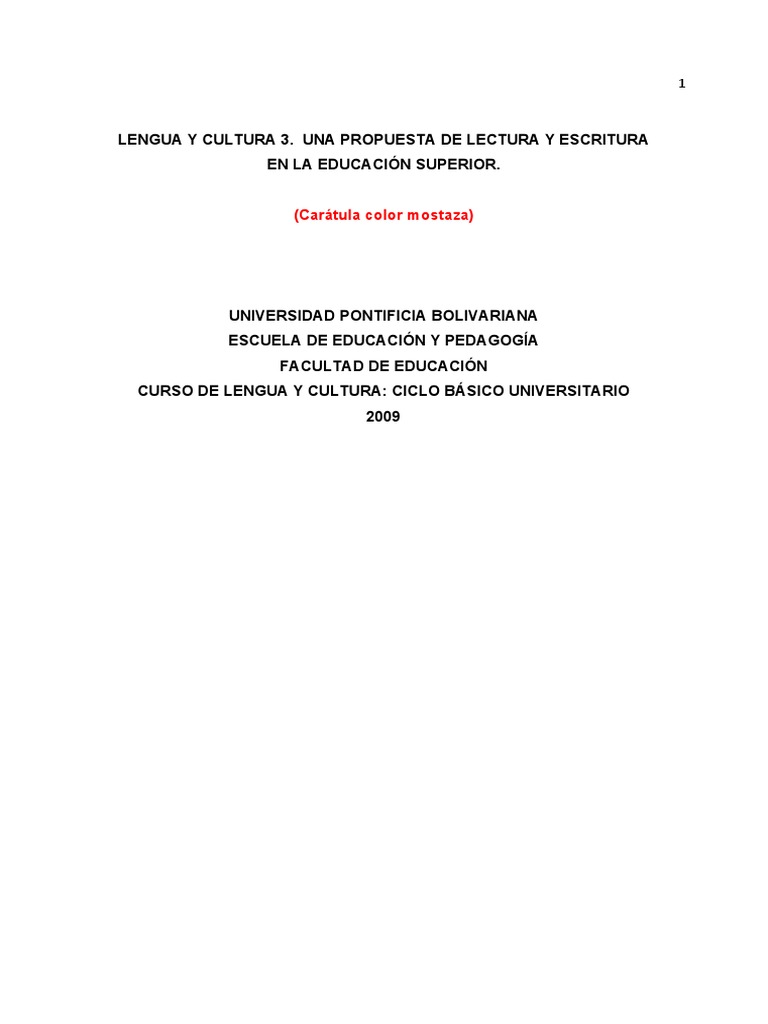 1

LENGUA Y CULTURA 3. UNA PROPUESTA DE LECTURA Y ESCRITURA EN LA EDUCACIÓN SUPERIOR.

(Carátula color mostaza)

UNIVERSIDAD PONTIFICIA BOLIVARIANA
ESCUELA DE EDUCACIÓN Y PEDAGOGÍA
FACULTAD DE EDUCACIÓN
CURSO DE LENGUA Y CULTURA: CICLO BÁSICO UNIVERSITARIO
2009